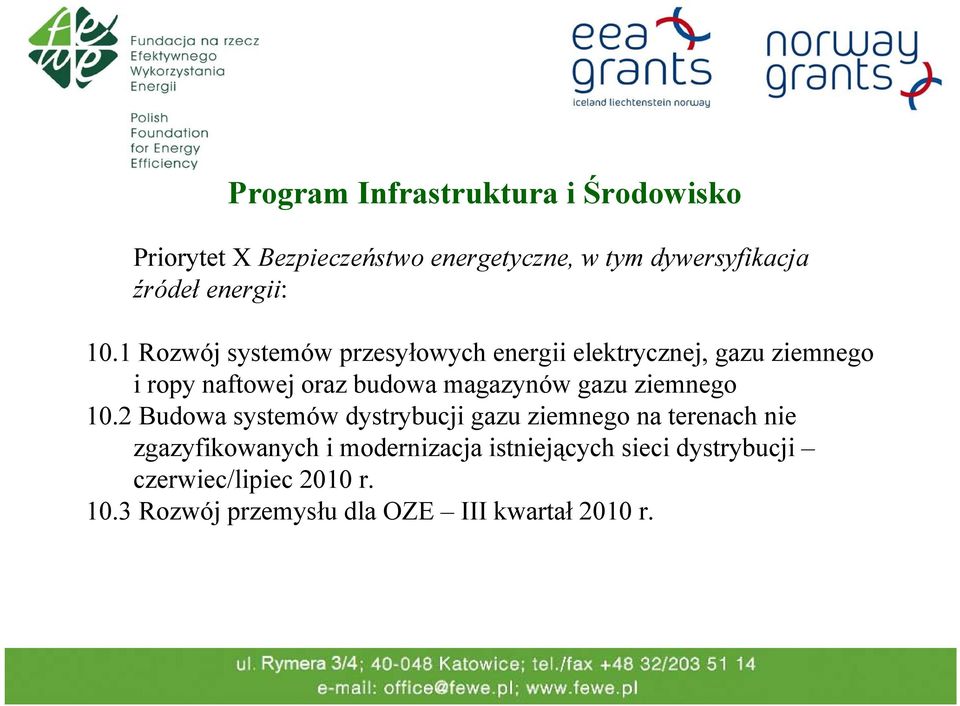 fewe

Fundacja na rzecz Efektywnego Wykorzystania Energii

Polish Foundation for Energy Efficiency

eea grants
iceland liechtenstein norway

norway grants

Program Infrastruktura i Środowisko

Priorytet X Bezpieczeństwo energetyczne, w tym dywersyfikacja źródeł energii:

10.1 Rozwój systemów przesyłowych energii elektrycznej, gazu ziemnego i ropy naftowej oraz budowa magazynów gazu ziemnego
10.2 Budowa systemów dystrybucji gazu ziemnego na terenach nie zgazyfikowanych i modernizacja istniejących sieci dystrybucji – czerwiec/lipiec 2010 r.
10.3 Rozwój przemysłu dla OZE – III kwartał 2010 r.

ul. Rymera 3/4; 40-048 Katowice; tel./fax +48 32/203 51 14
e-mail: office@fewe.pl; www.fewe.pl